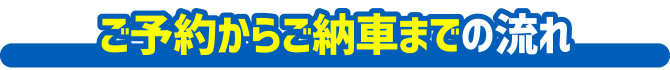 ご予約からご納車までの流れ